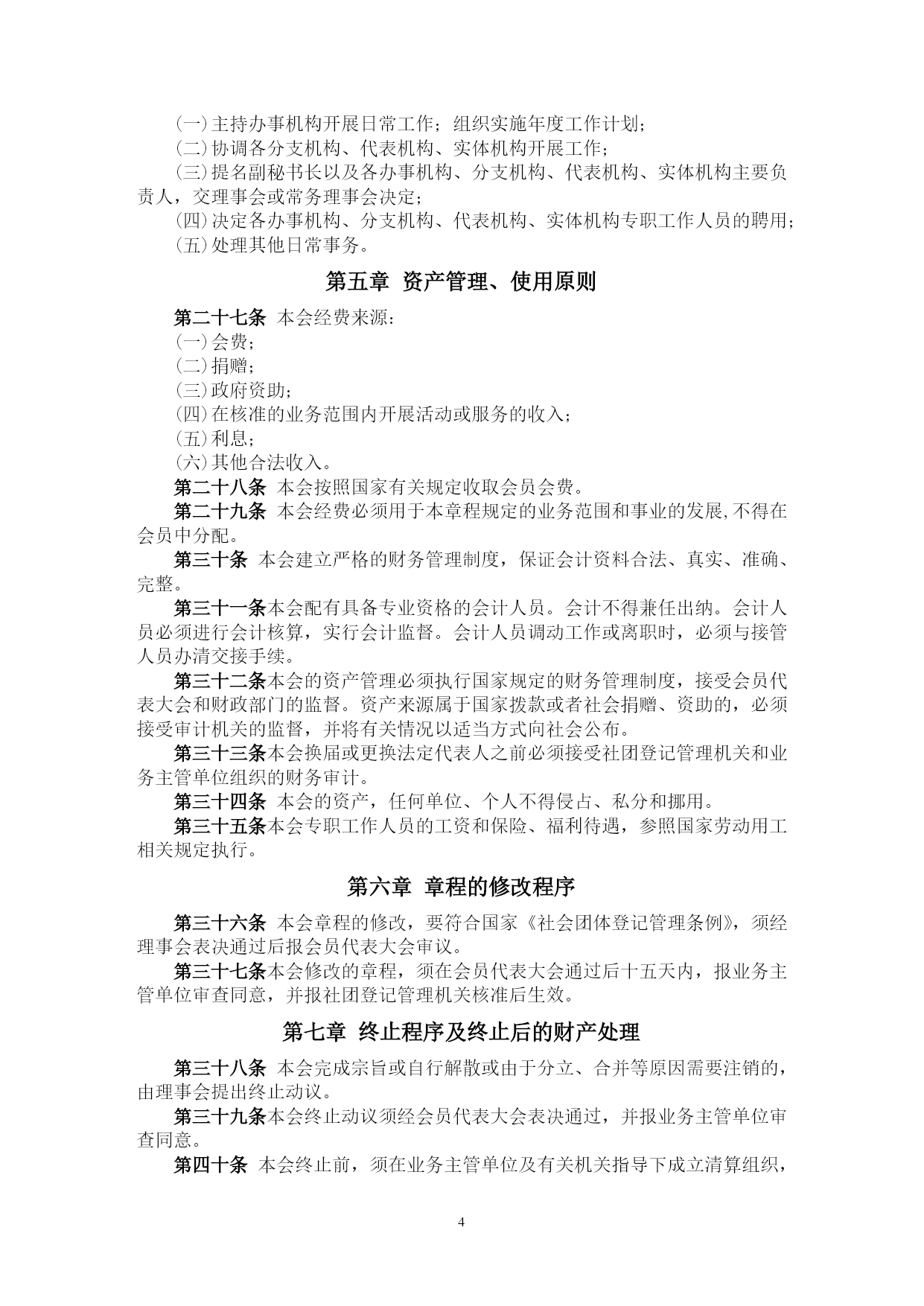 ㈠主持办事机构开展日常工作；组织实施年度工作计划；
㈡协调各分支机构、代表机构、实体机构开展工作；
㈢提名副秘书长以及各办事机构、分支机构、代表机构、实体机构主要负责人，交理事会或常务理事会决定；
㈣决定各办事机构、分支机构、代表机构、实体机构专职工作人员的聘用；
㈤处理其他日常事务。

第五章 资产管理、使用原则

第二十七条 本会经费来源：
㈠会费；
㈡捐赠；
㈢政府资助；
㈣在核准的业务范围内开展活动或服务的收入；
㈤利息；
㈥其他合法收入。
第二十八条 本会按照国家有关规定收取会员会费。
第二十九条 本会经费必须用于本章程规定的业务范围和事业的发展,不得在会员中分配。
第三十条 本会建立严格的财务管理制度，保证会计资料合法、真实、准确、完整。
第三十一条本会配有具备专业资格的会计人员。会计不得兼任出纳。会计人员必须进行会计核算，实行会计监督。会计人员调动工作或离职时，必须与接管人员办清交接手续。
第三十二条本会的资产管理必须执行国家规定的财务管理制度，接受会员代表大会和财政部门的监督。资产来源属于国家拨款或者社会捐赠、资助的，必须接受审计机关的监督，并将有关情况以适当方式向社会公布。
第三十三条本会换届或更换法定代表人之前必须接受社团登记管理机关和业务主管单位组织的财务审计。
第三十四条 本会的资产，任何单位、个人不得侵占、私分和挪用。
第三十五条本会专职工作人员的工资和保险、福利待遇，参照国家劳动用工相关规定执行。

第六章 章程的修改程序

第三十六条 本会章程的修改，要符合国家《社会团体登记管理条例》，须经理事会表决通过后报会员代表大会审议。
第三十七条本会修改的章程，须在会员代表大会通过后十五天内，报业务主管单位审查同意，并报社团登记管理机关核准后生效。

第七章 终止程序及终止后的财产处理

第三十八条 本会完成宗旨或自行解散或由于分立、合并等原因需要注销的，由理事会提出终止动议。
第三十九条本会终止动议须经会员代表大会表决通过，并报业务主管单位审查同意。
第四十条 本会终止前，须在业务主管单位及有关机关指导下成立清算组织，

4